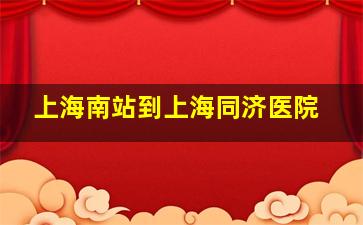 上海南站到上海同济医院